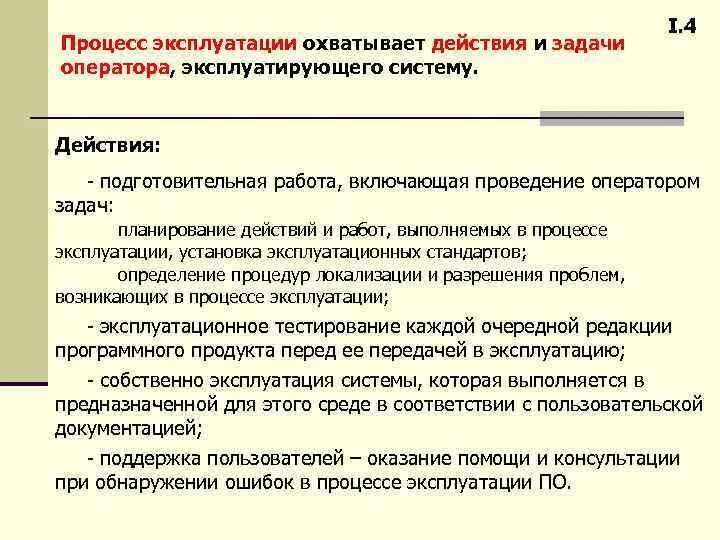 I.4

Процесс эксплуатации охватывает действия и задачи оператора, эксплуатирующего систему.

Действия:

- подготовительная работа, включающая проведение оператором задач:

планирование действий и работ, выполняемых в процессе эксплуатации, установка эксплуатационных стандартов;

определение процедур локализации и разрешения проблем, возникающих в процессе эксплуатации;

- эксплуатационное тестирование каждой очередной редакции программного продукта перед ее передачей в эксплуатацию;

- собственно эксплуатация системы, которая выполняется в предназначенной для этого среде в соответствии с пользовательской документацией;

- поддержка пользователей – оказание помощи и консультации при обнаружении ошибок в процессе эксплуатации ПО.